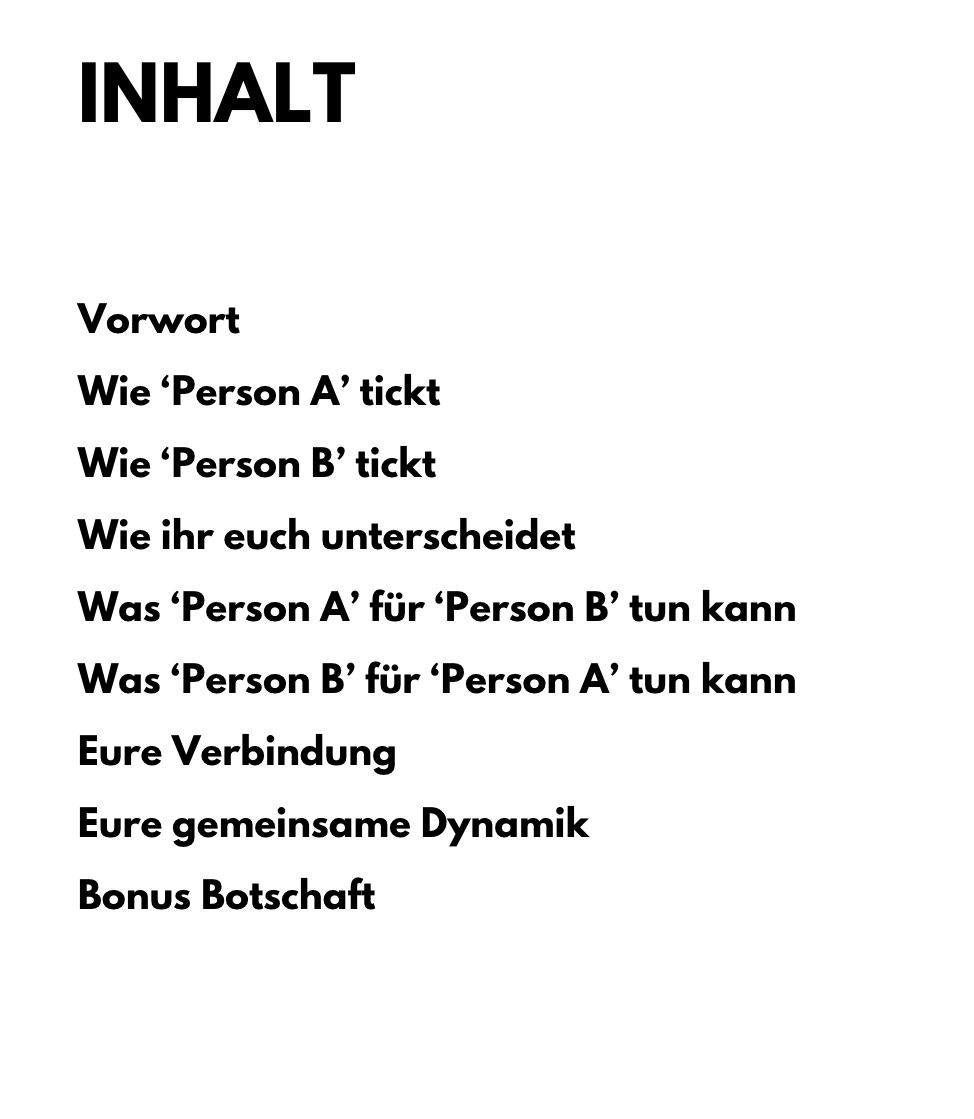 INHALT

Vorwort

Wie ‘Person A’ tickt

Wie ‘Person B’ tickt

Wie ihr euch unterscheidet

Was ‘Person A’ für ‘Person B’ tun kann

Was ‘Person B’ für ‘Person A’ tun kann

Eure Verbindung

Eure gemeinsame Dynamik

Bonus Botschaft